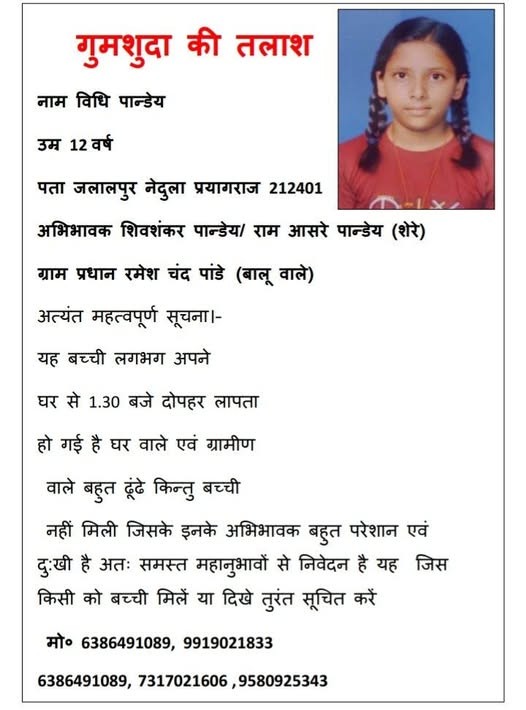 गुमशुदा की तलाश

नाम विधि पान्डेय

उम्र 12 वर्ष

पता जलालपुर नेदुला प्रयागराज 212401

अभिभावक शिवशंकर पान्डेय/ राम आसरे पान्डेय (शेरे)

ग्राम प्रधान रमेश चंद पांडे (बालू वाले)

अत्यंत महत्वपूर्ण सूचना।-

यह बच्ची लगभग अपने घर से 1.30 बजे दोपहर लापता हो गई है घर वाले एवं ग्रामीण वाले बहुत ढूंढे किन्तु बच्ची नहीं मिली जिसके इनके अभिभावक बहुत परेशान एवं दु:खी है अतः समस्त महानुभावों से निवेदन है यह जिस किसी को बच्ची मिलें या दिखे तुरंत सूचित करें

मो० 6386491089, 9919021833

6386491089, 7317021606 ,9580925343